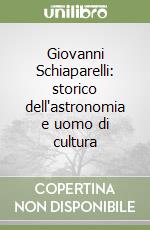 unilibro

Giovanni Schiaparelli: storico dell'astronomia e uomo di cultura

COPERTINA NON DISPONIBILE